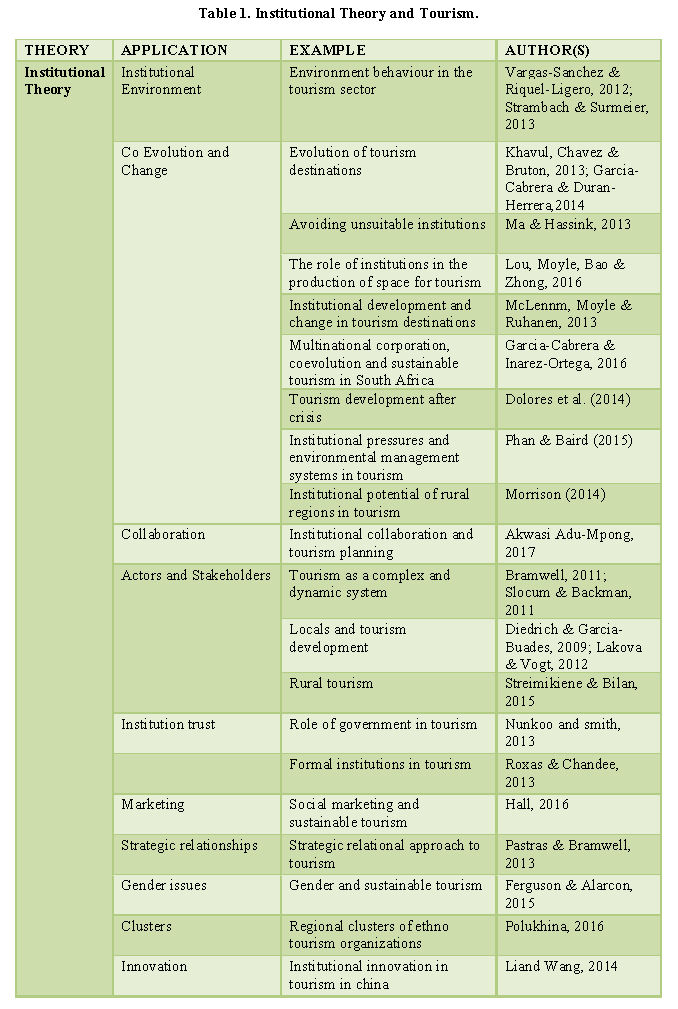 Table 1. Institutional Theory and Tourism.

| THEORY | APPLICATION | EXAMPLE | AUTHOR(S) |
|---|---|---|---|
| Institutional Theory | Institutional Environment | Environment behaviour in the tourism sector | Vargas-Sanchez & Riquel-Ligero, 2012; Strambach & Surmeier, 2013 |
| | Co Evolution and Change | Evolution of tourism destinations | Khavul, Chavez & Bruton, 2013; Garcia-Cabrera & Duran-Herrera,2014 |
| | | Avoiding unsuitable institutions | Ma & Hassink, 2013 |
| | | The role of institutions in the production of space for tourism | Lou, Moyle, Bao & Zhong, 2016 |
| | | Institutional development and change in tourism destinations | McLennm, Moyle & Ruhanen, 2013 |
| | | Multinational corporation, coevolution and sustainable tourism in South Africa | Garcia-Cabrera & Inarez-Ortega, 2016 |
| | | Tourism development after crisis | Dolores et al. (2014) |
| | | Institutional pressures and environmental management systems in tourism | Phan & Baird (2015) |
| | | Institutional potential of rural regions in tourism | Morrison (2014) |
| | Collaboration | Institutional collaboration and tourism planning | Akwasi Adu-Mpong, 2017 |
| | Actors and Stakeholders | Tourism as a complex and dynamic system | Bramwell, 2011; Slocum & Backman, 2011 |
| | | Locals and tourism development | Diedrich & Garcia-Buades, 2009; Lakova & Vogt, 2012 |
| | | Rural tourism | Streimikiene & Bilan, 2015 |
| | Institution trust | Role of government in tourism | Nunkoo and smith, 2013 |
| | | Formal institutions in tourism | Roxas & Chandee, 2013 |
| | Marketing | Social marketing and sustainable tourism | Hall, 2016 |
| | Strategic relationships | Strategic relational approach to tourism | Pastras & Bramwell, 2013 |
| | Gender issues | Gender and sustainable tourism | Ferguson & Alarcon, 2015 |
| | Clusters | Regional clusters of ethno tourism organizations | Polukhina, 2016 |
| | Innovation | Institutional innovation in tourism in china | Liand Wang, 2014 |